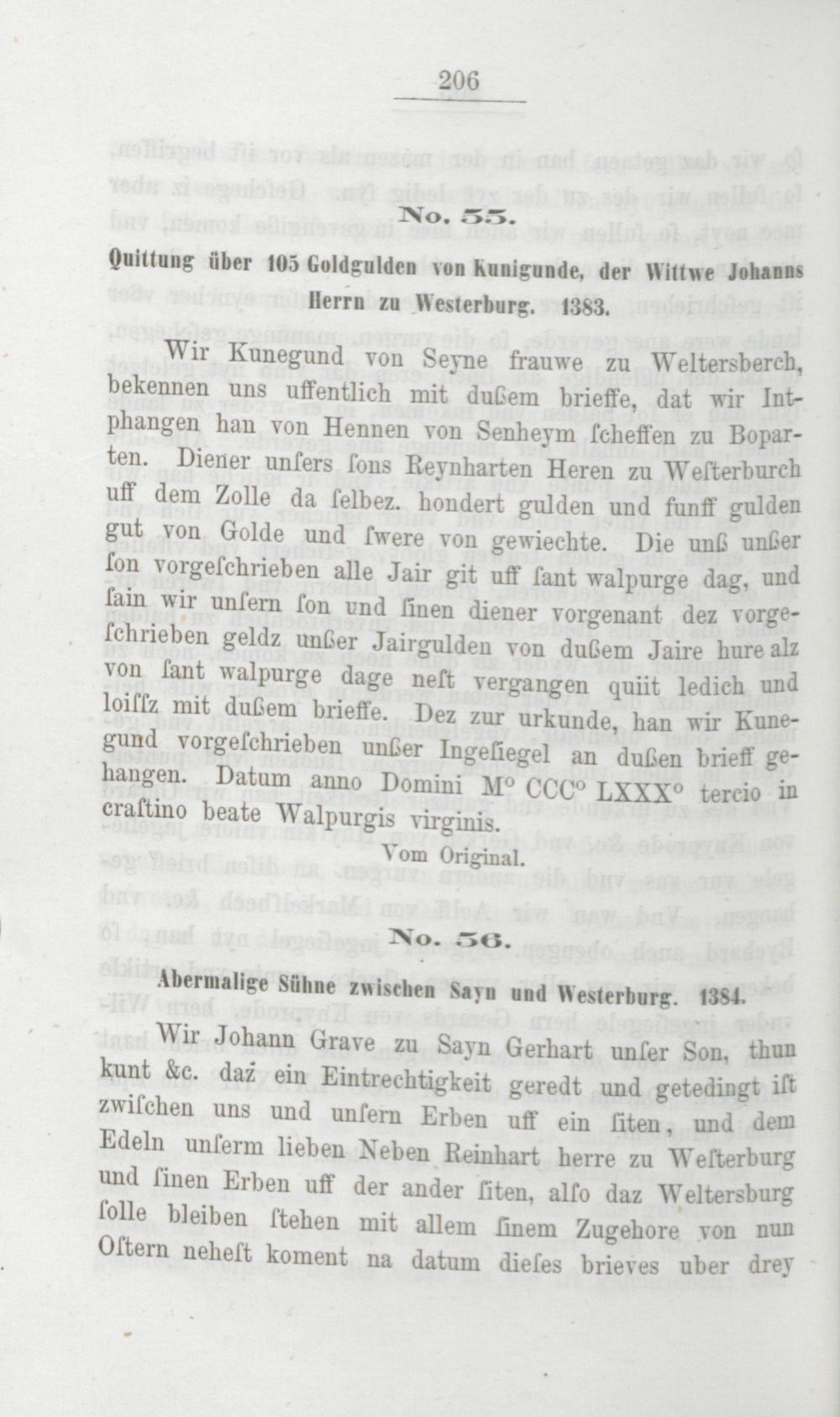 206

No. 55.

Quittung über 105 Goldgulden von Kunigunde, der Wittwe Johanns Herrn zu Westerburg. 1383.

Wir Kunegund von Seyne frauwe zu Weltersberch, bekennen uns uffentlich mit dußem brieffe, dat wir Intphangen han von Hennen von Senheym ſcheffen zu Boparten. Diener unſers ſons Reynharten Heren zu Weſterburch uff dem Zolle da ſelbez. hondert gulden und funff gulden gut von Golde und ſwere von gewiechte. Die unß unßer ſon vorgeſchrieben alle Jair git uff ſant walpurge dag, und ſain wir unſern ſon und ſinen diener vorgenant dez vorgeſchrieben geldz unßer Jairgulden von dußem Jaire hure alz von ſant walpurge dage neſt vergangen quiit ledich und loiſſz mit dußem brieffe. Dez zur urkunde, han wir Kunegund vorgeſchrieben unßer Ingeſiegel an dußen brieff gehangen. Datum anno Domini M° CCC° LXXX° tercio in craſtino beate Walpurgis virginis.

Vom Original.

No. 56.

Abermalige Sühne zwischen Sayn und Westerburg. 1384.

Wir Johann Grave zu Sayn Gerhart unſer Son, thun kunt &c. daz ein Eintrechtigkeit geredt und getedingt iſt zwiſchen uns und unſern Erben uff ein ſiten, und dem Edeln unſerm lieben Neben Reinhart herre zu Weſterburg und ſinen Erben uff der ander ſiten, alſo daz Weltersburg ſolle bleiben ſtehen mit allem ſinem Zugehore von nun Oſtern neheſt koment na datum dieſes brieves uber drey